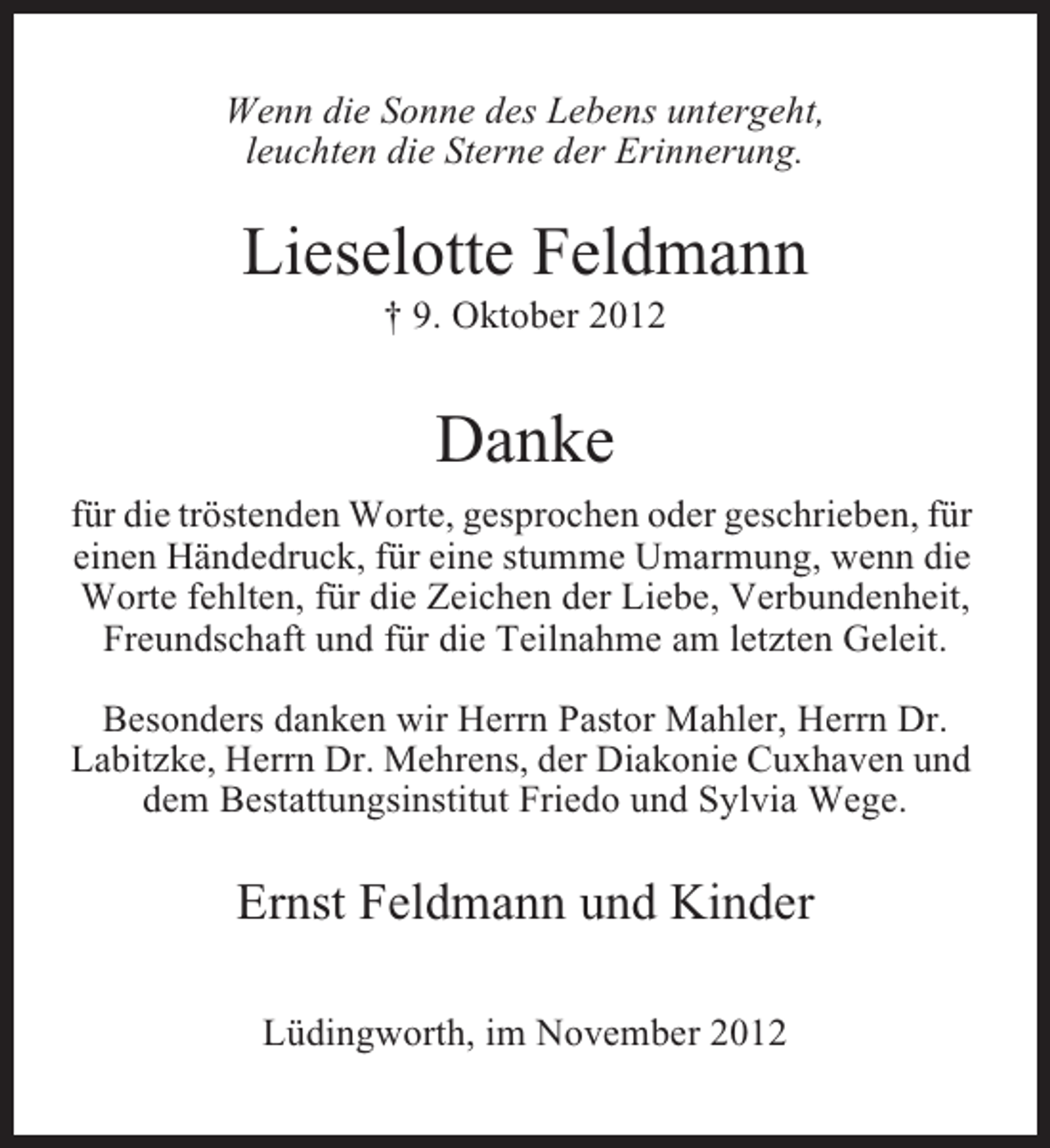 Wenn die Sonne des Lebens untergeht,
leuchten die Sterne der Erinnerung.

Lieselotte Feldmann

† 9. Oktober 2012

Danke

für die tröstenden Worte, gesprochen oder geschrieben, für einen Händedruck, für eine stumme Umarmung, wenn die Worte fehlten, für die Zeichen der Liebe, Verbundenheit, Freundschaft und für die Teilnahme am letzten Geleit.

Besonders danken wir Herrn Pastor Mahler, Herrn Dr. Labitzke, Herrn Dr. Mehrens, der Diakonie Cuxhaven und dem Bestattungsinstitut Friedo und Sylvia Wege.

Ernst Feldmann und Kinder

Lüdingworth, im November 2012